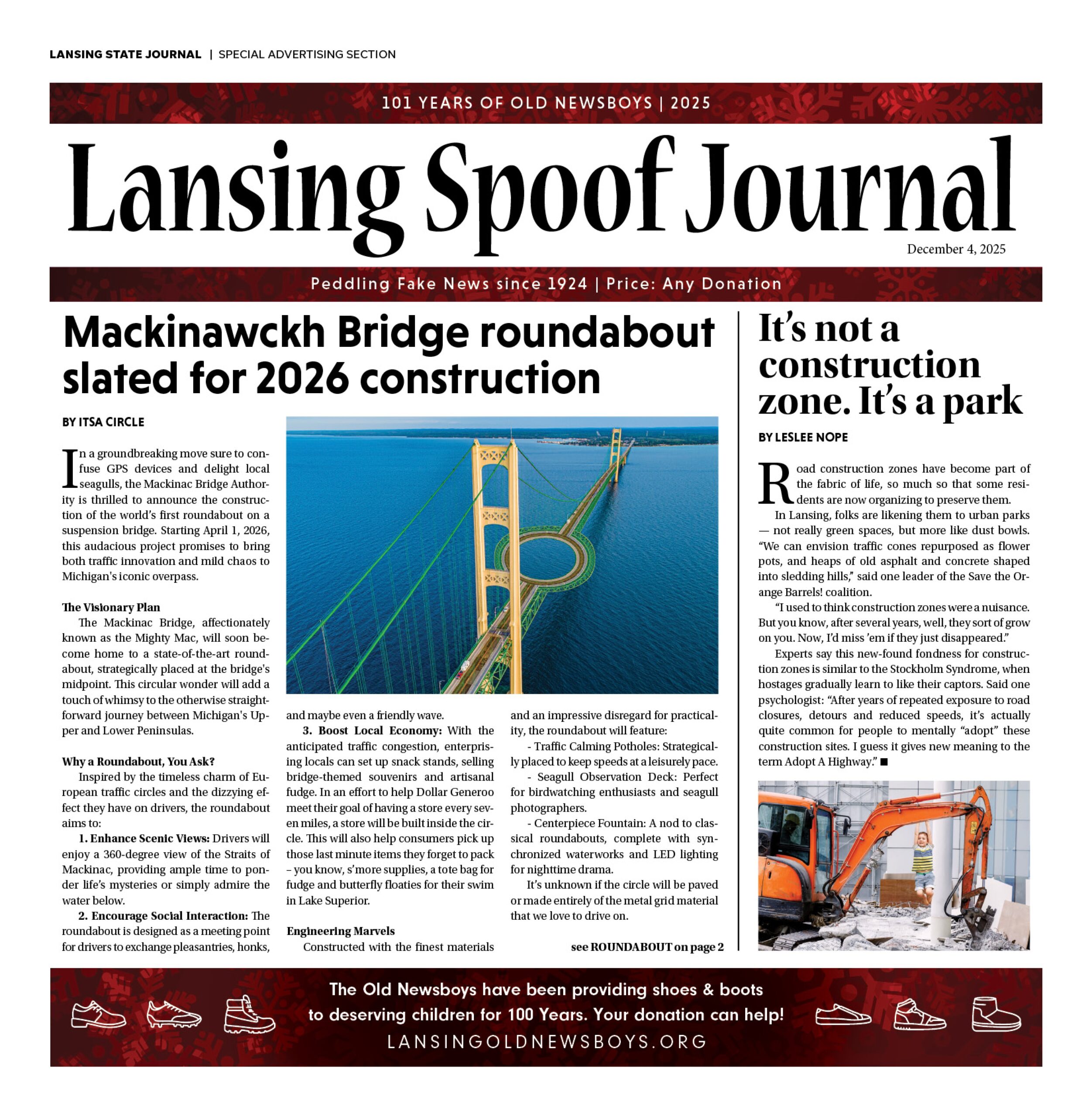 LANSING STATE JOURNAL | SPECIAL ADVERTISING SECTION

101 YEARS OF OLD NEWSBOYS | 2025

Lansing Spoof Journal

December 4, 2025

Peddling Fake News since 1924 | Price: Any Donation

Mackinawckh Bridge roundabout slated for 2026 construction

BY ITSA CIRCLE

In a groundbreaking move sure to confuse GPS devices and delight local seagulls, the Mackinac Bridge Authority is thrilled to announce the construction of the world's first roundabout on a suspension bridge. Starting April 1, 2026, this audacious project promises to bring both traffic innovation and mild chaos to Michigan's iconic overpass.

The Visionary Plan

The Mackinac Bridge, affectionately known as the Mighty Mac, will soon become home to a state-of-the-art roundabout, strategically placed at the bridge's midpoint. This circular wonder will add a touch of whimsy to the otherwise straightforward journey between Michigan's Upper and Lower Peninsulas.

Why a Roundabout, You Ask?

Inspired by the timeless charm of European traffic circles and the dizzying effect they have on drivers, the roundabout aims to:

1. Enhance Scenic Views: Drivers will enjoy a 360-degree view of the Straits of Mackinac, providing ample time to ponder life's mysteries or simply admire the water below.

2. Encourage Social Interaction: The roundabout is designed as a meeting point for drivers to exchange pleasantries, honks, and maybe even a friendly wave.

3. Boost Local Economy: With the anticipated traffic congestion, enterprising locals can set up snack stands, selling bridge-themed souvenirs and artisanal fudge. In an effort to help Dollar Generoo meet their goal of having a store every seven miles, a store will be built inside the circle. This will also help consumers pick up those last minute items they forget to pack – you know, s'more supplies, a tote bag for fudge and butterfly floaties for their swim in Lake Superior.

Engineering Marvels

Constructed with the finest materials and an impressive disregard for practicality, the roundabout will feature:

- Traffic Calming Potholes: Strategically placed to keep speeds at a leisurely pace.

- Seagull Observation Deck: Perfect for birdwatching enthusiasts and seagull photographers.

- Centerpiece Fountain: A nod to classical roundabouts, complete with synchronized waterworks and LED lighting for nighttime drama.

It's unknown if the circle will be paved or made entirely of the metal grid material that we love to drive on.

see ROUNDABOUT on page 2

It's not a construction zone. It's a park

BY LESLEE NOPE

Road construction zones have become part of the fabric of life, so much so that some residents are now organizing to preserve them.

In Lansing, folks are likening them to urban parks — not really green spaces, but more like dust bowls. "We can envision traffic cones repurposed as flower pots, and heaps of old asphalt and concrete shaped into sledding hills," said one leader of the Save the Orange Barrels! coalition.

"I used to think construction zones were a nuisance. But you know, after several years, well, they sort of grow on you. Now, I'd miss 'em if they just disappeared."

Experts say this new-found fondness for construction zones is similar to the Stockholm Syndrome, when hostages gradually learn to like their captors. Said one psychologist: "After years of repeated exposure to road closures, detours and reduced speeds, it's actually quite common for people to mentally "adopt" these construction sites. I guess it gives new meaning to the term Adopt A Highway." ■

The Old Newsboys have been providing shoes & boots to deserving children for 100 Years. Your donation can help!
LANSINGOLDNEWSBOYS.ORG